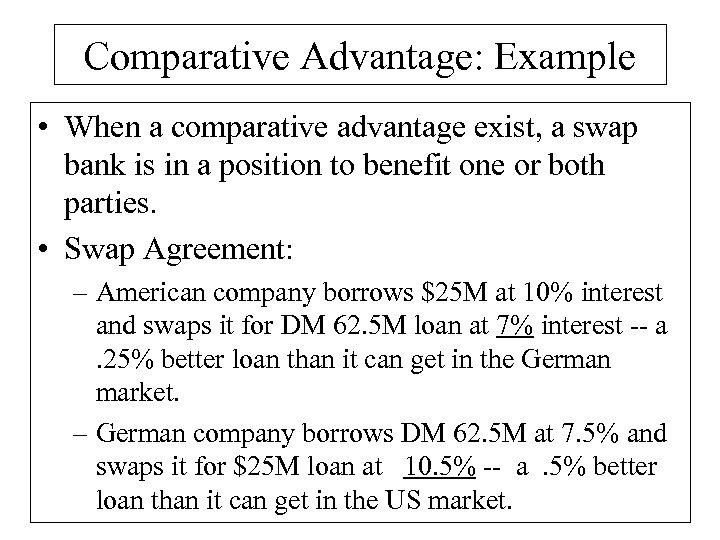 Comparative Advantage: Example

• When a comparative advantage exist, a swap bank is in a position to benefit one or both parties.

• Swap Agreement:

– American company borrows \$25M at 10% interest and swaps it for DM 62.5M loan at 7% interest -- a .25% better loan than it can get in the German market.

– German company borrows DM 62.5M at 7.5% and swaps it for \$25M loan at 10.5% -- a .5% better loan than it can get in the US market.